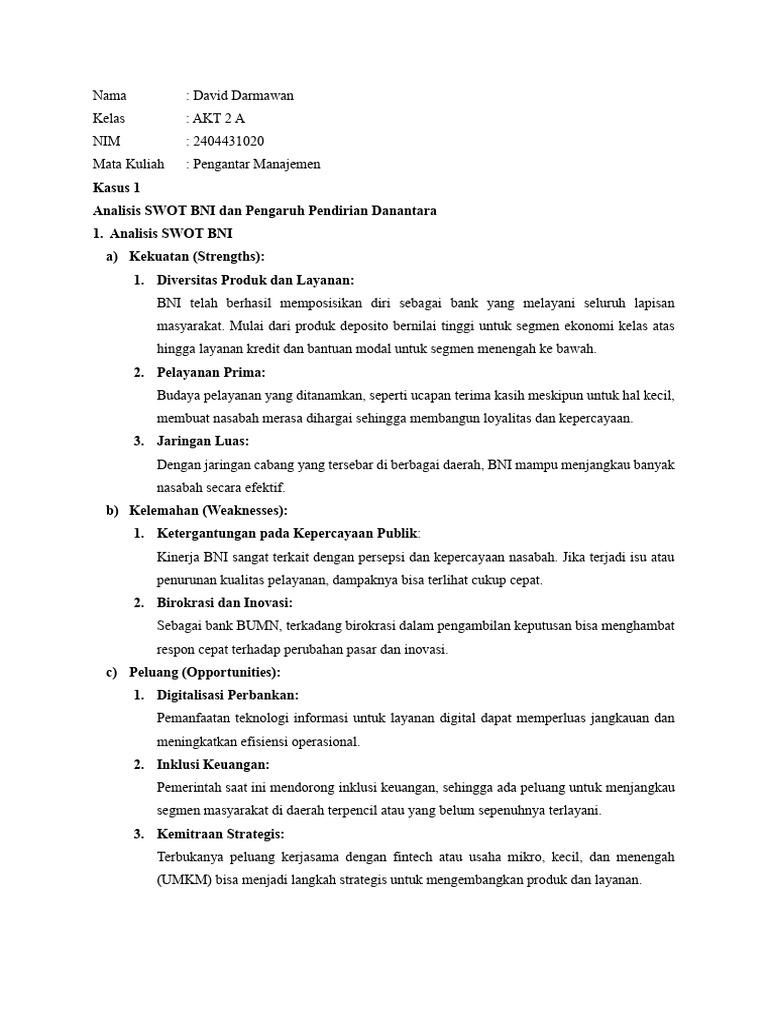 Nama : David Darmawan
Kelas : AKT 2 A
NIM : 2404431020
Mata Kuliah : Pengantar Manajemen

Kasus 1
Analisis SWOT BNI dan Pengaruh Pendirian Danantara

1. Analisis SWOT BNI
a) Kekuatan (Strengths):
1. Diversitas Produk dan Layanan:
BNI telah berhasil memposisikan diri sebagai bank yang melayani seluruh lapisan masyarakat. Mulai dari produk deposito bernilai tinggi untuk segmen ekonomi kelas atas hingga layanan kredit dan bantuan modal untuk segmen menengah ke bawah.
2. Pelayanan Prima:
Budaya pelayanan yang ditanamkan, seperti ucapan terima kasih meskipun untuk hal kecil, membuat nasabah merasa dihargai sehingga membangun loyalitas dan kepercayaan.
3. Jaringan Luas:
Dengan jaringan cabang yang tersebar di berbagai daerah, BNI mampu menjangkau banyak nasabah secara efektif.
b) Kelemahan (Weaknesses):
1. Ketergantungan pada Kepercayaan Publik:
Kinerja BNI sangat terkait dengan persepsi dan kepercayaan nasabah. Jika terjadi isu atau penurunan kualitas pelayanan, dampaknya bisa terlihat cukup cepat.
2. Birokrasi dan Inovasi:
Sebagai bank BUMN, terkadang birokrasi dalam pengambilan keputusan bisa menghambat respon cepat terhadap perubahan pasar dan inovasi.
c) Peluang (Opportunities):
1. Digitalisasi Perbankan:
Pemanfaatan teknologi informasi untuk layanan digital dapat memperluas jangkauan dan meningkatkan efisiensi operasional.
2. Inklusi Keuangan:
Pemerintah saat ini mendorong inklusi keuangan, sehingga ada peluang untuk menjangkau segmen masyarakat di daerah terpencil atau yang belum sepenuhnya terlayani.
3. Kemitraan Strategis:
Terbukanya peluang kerjasama dengan fintech atau usaha mikro, kecil, dan menengah (UMKM) bisa menjadi langkah strategis untuk mengembangkan produk dan layanan.